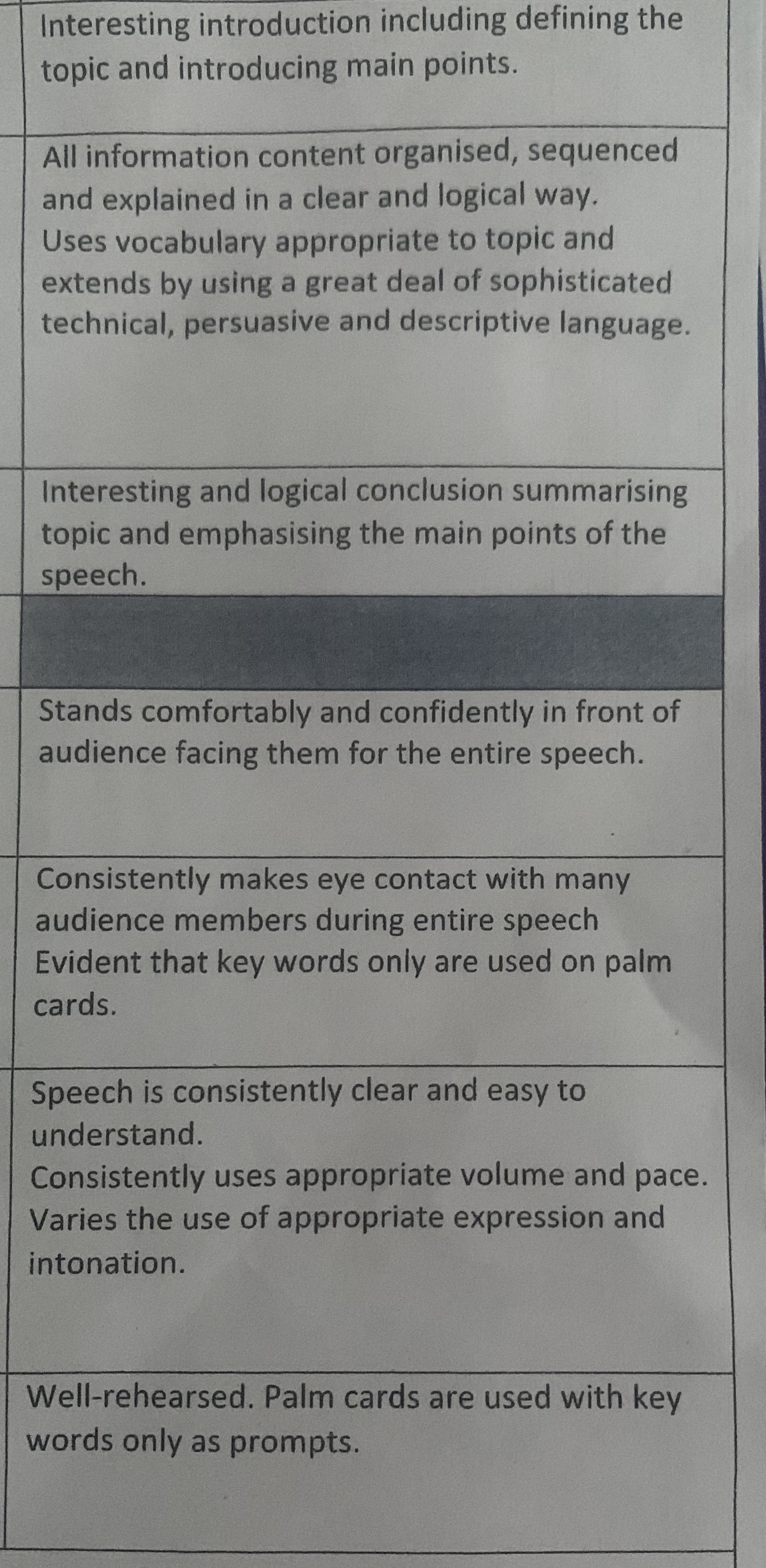 Interesting introduction including defining the topic and introducing main points.

All information content organised, sequenced and explained in a clear and logical way.
Uses vocabulary appropriate to topic and extends by using a great deal of sophisticated technical, persuasive and descriptive language.

Interesting and logical conclusion summarising topic and emphasising the main points of the speech.

Stands comfortably and confidently in front of audience facing them for the entire speech.

Consistently makes eye contact with many audience members during entire speech
Evident that key words only are used on palm cards.

Speech is consistently clear and easy to understand.
Consistently uses appropriate volume and pace.
Varies the use of appropriate expression and intonation.

Well-rehearsed. Palm cards are used with key words only as prompts.